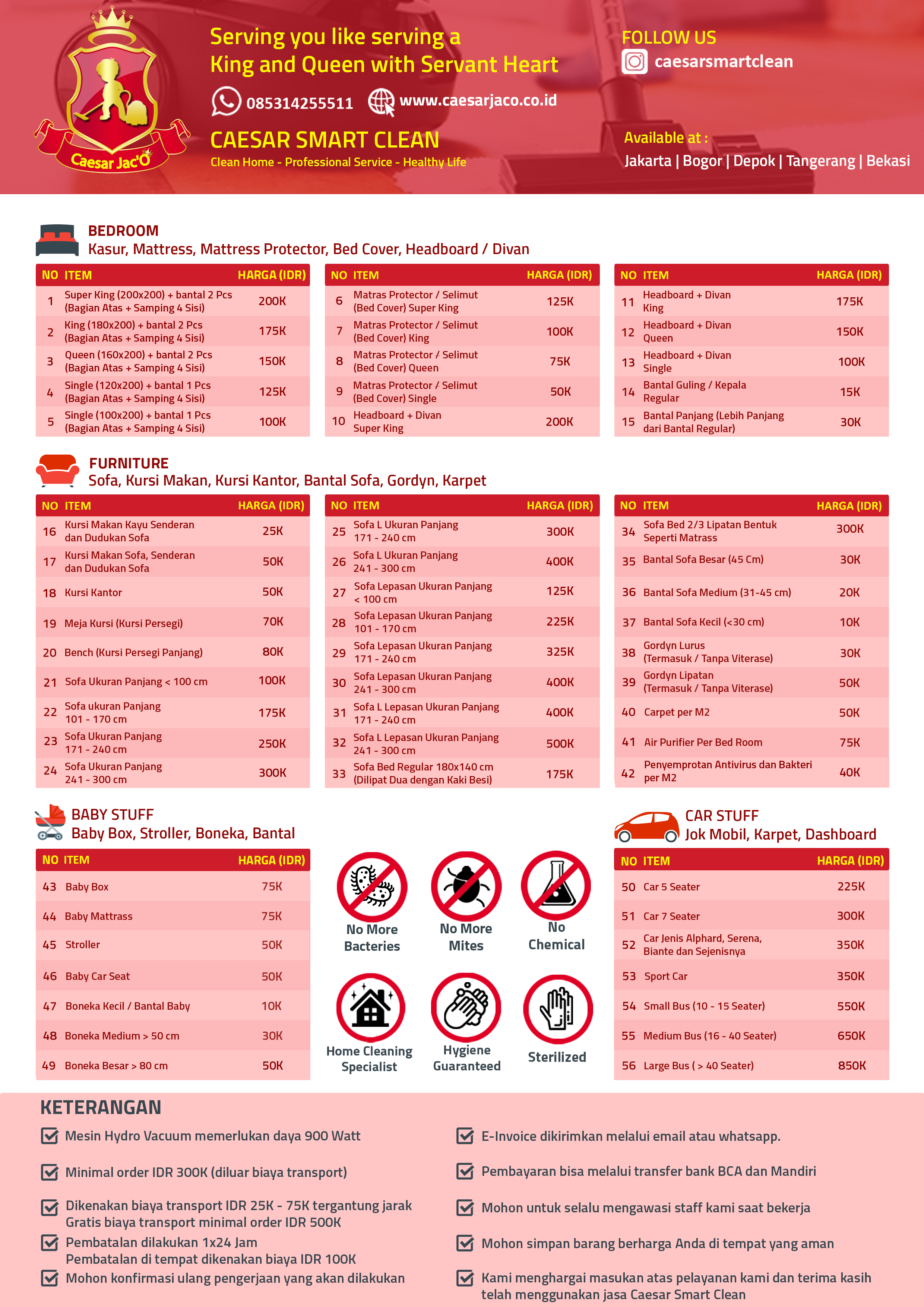 Caesar Jac'O

Serving you like serving a King and Queen with Servant Heart

085314255511 www.caesarjaco.co.id

CAESAR SMART CLEAN
Clean Home - Professional Service - Healthy Life

FOLLOW US
caesarsmartclean

Available at :
Jakarta | Bogor | Depok | Tangerang | Bekasi

BEDROOM
Kasur, Mattress, Mattress Protector, Bed Cover, Headboard / Divan

| NO | ITEM | HARGA (IDR) |
|---|---|---|
| 1 | Super King (200x200) + bantal 2 Pcs (Bagian Atas + Samping 4 Sisi) | 200K |
| 2 | King (180x200) + bantal 2 Pcs (Bagian Atas + Samping 4 Sisi) | 175K |
| 3 | Queen (160x200) + bantal 2 Pcs (Bagian Atas + Samping 4 Sisi) | 150K |
| 4 | Single (120x200) + bantal 1 Pcs (Bagian Atas + Samping 4 Sisi) | 125K |
| 5 | Single (100x200) + bantal 1 Pcs (Bagian Atas + Samping 4 Sisi) | 100K |

| NO | ITEM | HARGA (IDR) |
|---|---|---|
| 6 | Matras Protector / Selimut (Bed Cover) Super King | 125K |
| 7 | Matras Protector / Selimut (Bed Cover) King | 100K |
| 8 | Matras Protector / Selimut (Bed Cover) Queen | 75K |
| 9 | Matras Protector / Selimut (Bed Cover) Single | 50K |
| 10 | Headboard + Divan Super King | 200K |

| NO | ITEM | HARGA (IDR) |
|---|---|---|
| 11 | Headboard + Divan King | 175K |
| 12 | Headboard + Divan Queen | 150K |
| 13 | Headboard + Divan Single | 100K |
| 14 | Bantal Guling / Kepala Regular | 15K |
| 15 | Bantal Panjang (Lebih Panjang dari Bantal Regular) | 30K |

FURNITURE
Sofa, Kursi Makan, Kursi Kantor, Bantal Sofa, Gordyn, Karpet

| NO | ITEM | HARGA (IDR) |
|---|---|---|
| 16 | Kursi Makan Kayu Senderan dan Dudukan Sofa | 25K |
| 17 | Kursi Makan Sofa, Senderan dan Dudukan Sofa | 50K |
| 18 | Kursi Kantor | 50K |
| 19 | Meja Kursi (Kursi Persegi) | 70K |
| 20 | Bench (Kursi Persegi Panjang) | 80K |
| 21 | Sofa Ukuran Panjang < 100 cm | 100K |
| 22 | Sofa ukuran Panjang 101 - 170 cm | 175K |
| 23 | Sofa Ukuran Panjang 171 - 240 cm | 250K |
| 24 | Sofa Ukuran Panjang 241 - 300 cm | 300K |

| NO | ITEM | HARGA (IDR) |
|---|---|---|
| 25 | Sofa L Ukuran Panjang 171 - 240 cm | 300K |
| 26 | Sofa L Ukuran Panjang 241 - 300 cm | 400K |
| 27 | Sofa Lepasan Ukuran Panjang < 100 cm | 125K |
| 28 | Sofa Lepasan Ukuran Panjang 101 - 170 cm | 225K |
| 29 | Sofa Lepasan Ukuran Panjang 171 - 240 cm | 325K |
| 30 | Sofa Lepasan Ukuran Panjang 241 - 300 cm | 400K |
| 31 | Sofa L Lepasan Ukuran Panjang 171 - 240 cm | 400K |
| 32 | Sofa L Lepasan Ukuran Panjang 241 - 300 cm | 500K |
| 33 | Sofa Bed Regular 180x140 cm (Dilipat Dua dengan Kaki Besi) | 175K |

| NO | ITEM | HARGA (IDR) |
|---|---|---|
| 34 | Sofa Bed 2/3 Lipatan Bentuk Seperti Matrass | 300K |
| 35 | Bantal Sofa Besar (45 Cm) | 30K |
| 36 | Bantal Sofa Medium (31-45 cm) | 20K |
| 37 | Bantal Sofa Kecil (<30 cm) | 10K |
| 38 | Gordyn Lurus (Termasuk / Tanpa Viterase) | 30K |
| 39 | Gordyn Lipatan (Termasuk / Tanpa Viterase) | 50K |
| 40 | Carpet per M2 | 50K |
| 41 | Air Purifier Per Bed Room | 75K |
| 42 | Penyemprotan Antivirus dan Bakteri per M2 | 40K |

BABY STUFF
Baby Box, Stroller, Boneka, Bantal

| NO | ITEM | HARGA (IDR) |
|---|---|---|
| 43 | Baby Box | 75K |
| 44 | Baby Mattrass | 75K |
| 45 | Stroller | 50K |
| 46 | Baby Car Seat | 50K |
| 47 | Boneka Kecil / Bantal Baby | 10K |
| 48 | Boneka Medium > 50 cm | 30K |
| 49 | Boneka Besar > 80 cm | 50K |

No More Bacteries
No More Mites
No Chemical
Home Cleaning Specialist
Hygiene Guaranteed
Sterilized

CAR STUFF
Jok Mobil, Karpet, Dashboard

| NO | ITEM | HARGA (IDR) |
|---|---|---|
| 50 | Car 5 Seater | 225K |
| 51 | Car 7 Seater | 300K |
| 52 | Car Jenis Alphard, Serena, Biante dan Sejenisnya | 350K |
| 53 | Sport Car | 350K |
| 54 | Small Bus (10 - 15 Seater) | 550K |
| 55 | Medium Bus (16 - 40 Seater) | 650K |
| 56 | Large Bus ( > 40 Seater) | 850K |

KETERANGAN

Mesin Hydro Vacuum memerlukan daya 900 Watt

Minimal order IDR 300K (diluar biaya transport)

Dikenakan biaya transport IDR 25K - 75K tergantung jarak
Gratis biaya transport minimal order IDR 500K

Pembatalan dilakukan 1x24 Jam
Pembatalan di tempat dikenakan biaya IDR 100K

Mohon konfirmasi ulang pengerjaan yang akan dilakukan

E-Invoice dikirimkan melalui email atau whatsapp.

Pembayaran bisa melalui transfer bank BCA dan Mandiri

Mohon untuk selalu mengawasi staff kami saat bekerja

Mohon simpan barang berharga Anda di tempat yang aman

Kami menghargai masukan atas pelayanan kami dan terima kasih telah menggunakan jasa Caesar Smart Clean